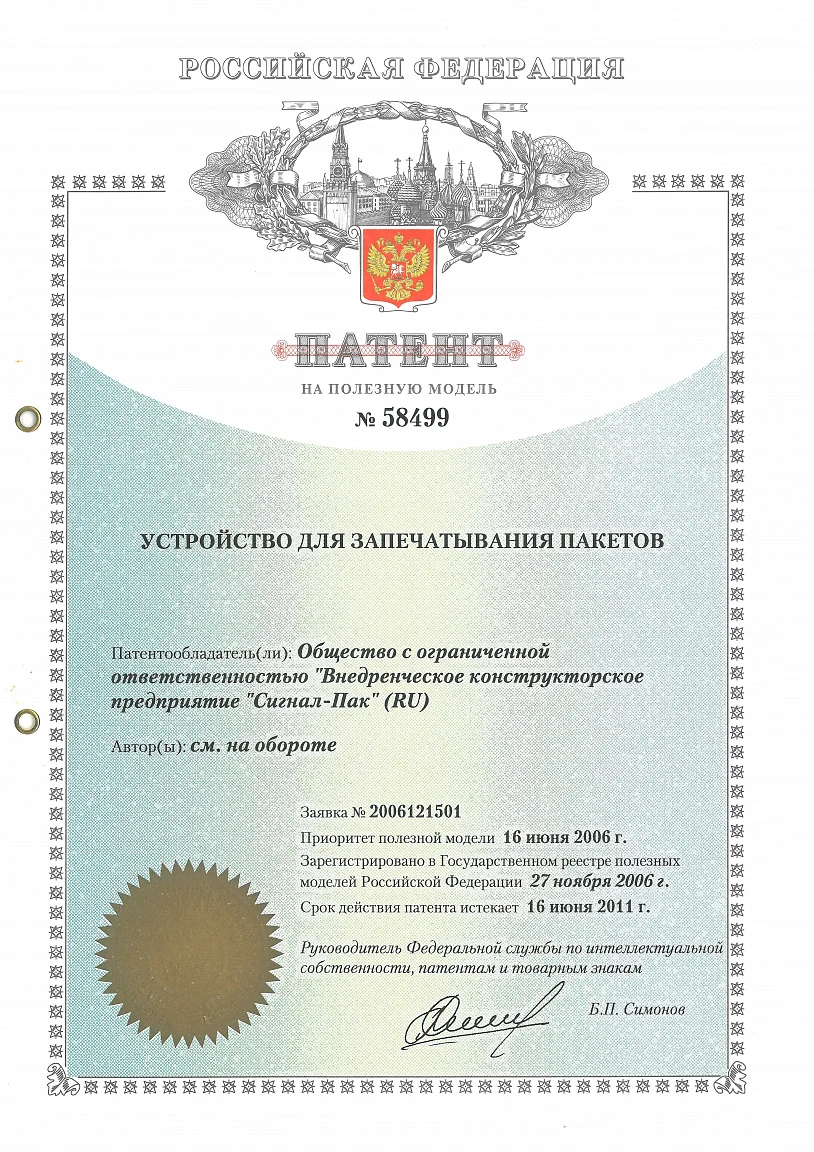 РОССИЙСКАЯ ФЕДЕРАЦИЯ

ПАТЕНТ

НА ПОЛЕЗНУЮ МОДЕЛЬ

№ 58499

УСТРОЙСТВО ДЛЯ ЗАПЕЧАТЫВАНИЯ ПАКЕТОВ

Патентообладатель(ли): Общество с ограниченной ответственностью "Внедренческое конструкторское предприятие "Сигнал-Пак" (RU)

Автор(ы): см. на обороте

Заявка № 2006121501

Приоритет полезной модели 16 июня 2006 г.

Зарегистрировано в Государственном реестре полезных моделей Российской Федерации 27 ноября 2006 г.

Срок действия патента истекает 16 июня 2011 г.

Руководитель Федеральной службы по интеллектуальной собственности, патентам и товарным знакам

Б.П. Симонов